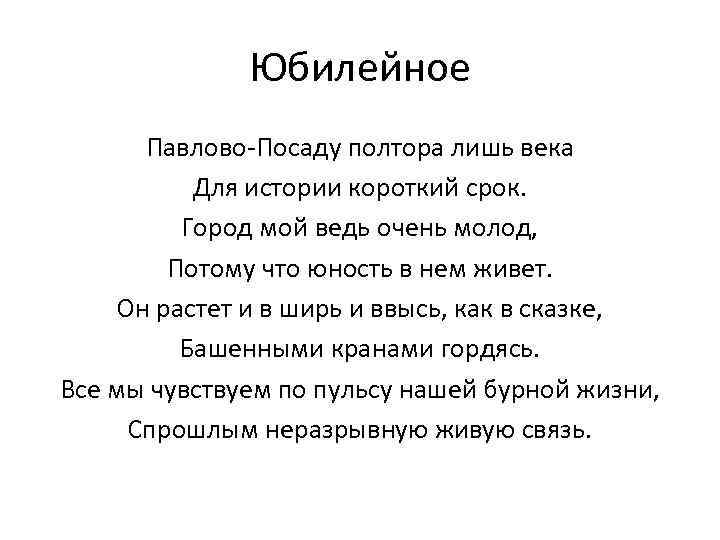 Юбилейное

Павлово-Посаду полтора лишь века
Для истории короткий срок.
Город мой ведь очень молод,
Потому что юность в нем живет.
Он растет и в ширь и ввысь, как в сказке,
Башенными кранами гордясь.
Все мы чувствуем по пульсу нашей бурной жизни,
Спрошлым неразрывную живую связь.